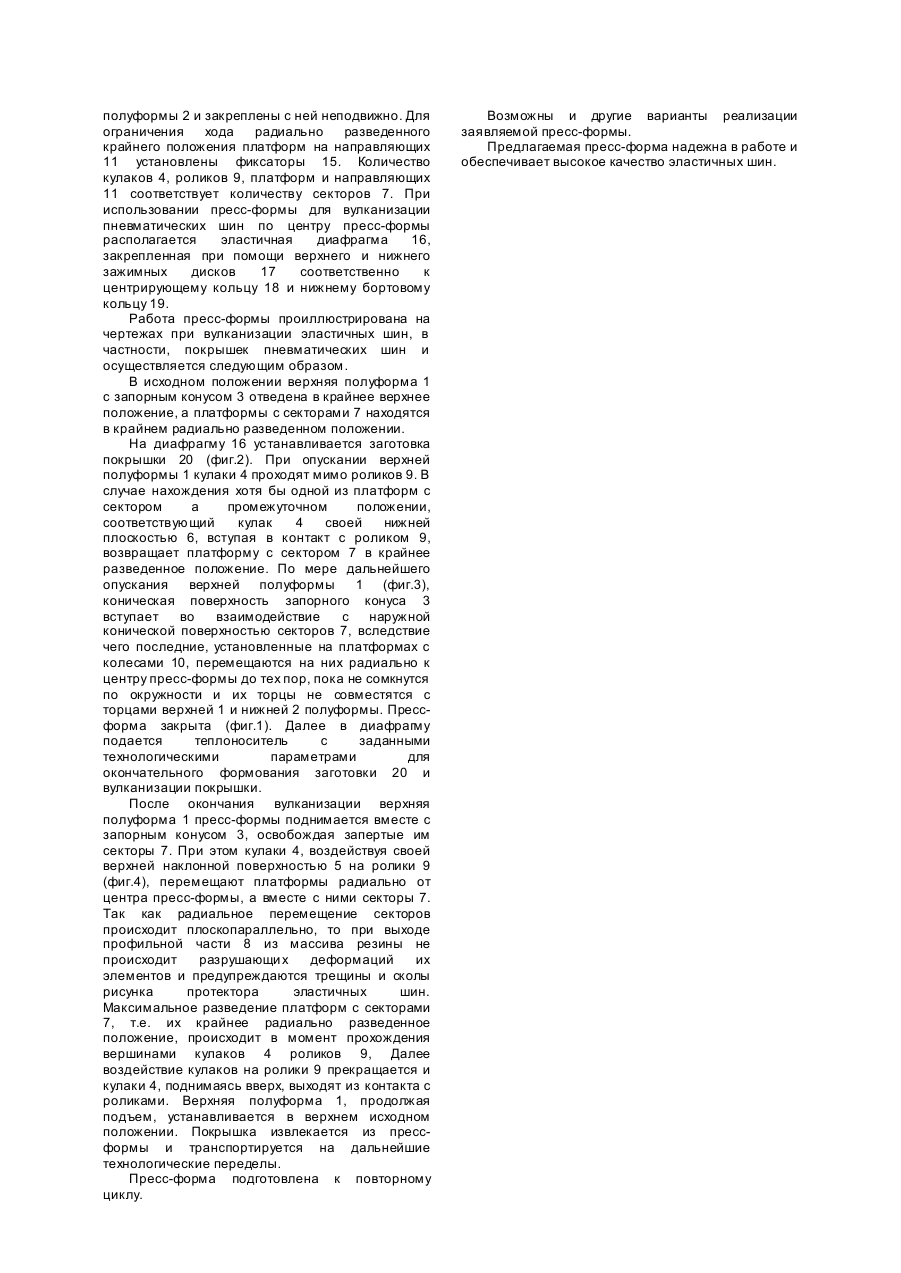 полуформы 2 и закреплены с ней неподвижно. Для ограничения хода радиально разведенного крайнего положения платформ на направляющих 11 установлены фиксаторы 15. Количество кулаков 4, роликов 9, платформ и направляющих 11 соответствует количеству секторов 7. При использовании пресс-формы для вулканизации пневматических шин по центру пресс-формы располагается эластичная диафрагма 16, закрепленная при помощи верхнего и нижнего зажимных дисков 17 соответственно к центрирующему кольцу 18 и нижнему бортовому кольцу 19.

Работа пресс-формы проиллюстрирована на чертежах при вулканизации эластичных шин, в частности, покрышек пневматических шин и осуществляется следующим образом.

В исходном положении верхняя полуформа 1 с запорным конусом 3 отведена в крайнее верхнее положение, а платформы с секторами 7 находятся в крайнем радиально разведенном положении.

На диафрагму 16 устанавливается заготовка покрышки 20 (фиг.2). При опускании верхней полуформы 1 кулаки 4 проходят мимо роликов 9. В случае нахождения хотя бы одной из платформ с сектором а промежуточном положении, соответствующий кулак 4 своей нижней плоскостью 6, вступая в контакт с роликом 9, возвращает платформу с сектором 7 в крайнее разведенное положение. По мере дальнейшего опускания верхней полуформы 1 (фиг.3), коническая поверхность запорного конуса 3 вступает во взаимодействие с наружной конической поверхностью секторов 7, вследствие чего последние, установленные на платформах с колесами 10, перемещаются на них радиально к центру пресс-формы до тех пор, пока не сомкнутся по окружности и их торцы не совместятся с торцами верхней 1 и нижней 2 полуформы. Пресс-форма закрыта (фиг.1). Далее в диафрагму подается теплоноситель с заданными технологическими параметрами для окончательного формования заготовки 20 и вулканизации покрышки.

После окончания вулканизации верхняя полуформа 1 пресс-формы поднимается вместе с запорным конусом 3, освобождая запертые им секторы 7. При этом кулаки 4, воздействуя своей верхней наклонной поверхностью 5 на ролики 9 (фиг.4), перемещают платформы радиально от центра пресс-формы, а вместе с ними секторы 7. Так как радиальное перемещение секторов происходит плоскопараллельно, то при выходе профильной части 8 из массива резины не происходит разрушающих деформаций их элементов и предупреждаются трещины и сколы рисунка протектора эластичных шин. Максимальное разведение платформ с секторами 7, т.е. их крайнее радиально разведенное положение, происходит в момент прохождения вершинами кулаков 4 роликов 9, Далее воздействие кулаков на ролики 9 прекращается и кулаки 4, поднимаясь вверх, выходят из контакта с роликами. Верхняя полуформа 1, продолжая подъем, устанавливается в верхнем исходном положении. Покрышка извлекается из пресс-формы и транспортируется на дальнейшие технологические переделы.

Пресс-форма подготовлена к повторному циклу.

Возможны и другие варианты реализации заявляемой пресс-формы.

Предлагаемая пресс-форма надежна в работе и обеспечивает высокое качество эластичных шин.